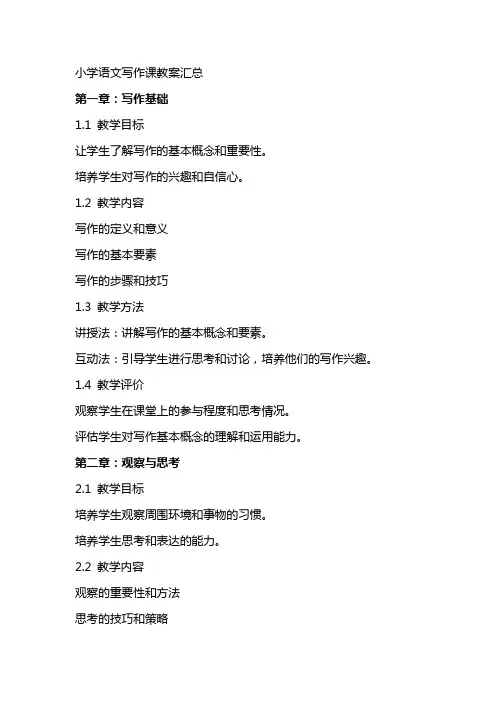 小学语文写作课教案汇总

第一章：写作基础

1.1 教学目标

让学生了解写作的基本概念和重要性。

培养学生对写作的兴趣和自信心。

1.2 教学内容

写作的定义和意义

写作的基本要素

写作的步骤和技巧

1.3 教学方法

讲授法：讲解写作的基本概念和要素。

互动法：引导学生进行思考和讨论，培养他们的写作兴趣。

1.4 教学评价

观察学生在课堂上的参与程度和思考情况。

评估学生对写作基本概念的理解和运用能力。

第二章：观察与思考

2.1 教学目标

培养学生观察周围环境和事物的习惯。

培养学生思考和表达的能力。

2.2 教学内容

观察的重要性和方法

思考的技巧和策略